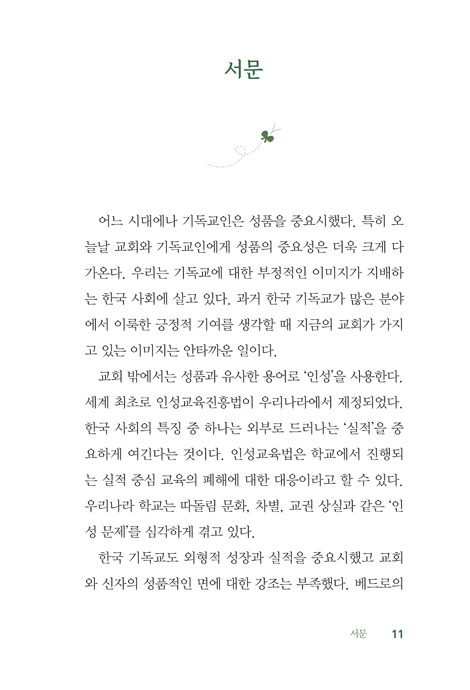 서문

어느 시대에나 기독교인은 성품을 중요시했다. 특히 오늘날 교회와 기독교인에게 성품의 중요성은 더욱 크게 다가온다. 우리는 기독교에 대한 부정적인 이미지가 지배하는 한국 사회에 살고 있다. 과거 한국 기독교가 많은 분야에서 이룩한 긍정적 기여를 생각할 때 지금의 교회가 가지고 있는 이미지는 안타까운 일이다.

교회 밖에서는 성품과 유사한 용어로 '인성'을 사용한다. 세계 최초로 인성교육진흥법이 우리나라에서 제정되었다. 한국 사회의 특징 중 하나는 외부로 드러나는 '실적'을 중요하게 여긴다는 것이다. 인성교육법은 학교에서 진행되는 실적 중심 교육의 폐해에 대한 대응이라고 할 수 있다. 우리나라 학교는 따돌림 문화, 차별, 교권 상실과 같은 '인성 문제'를 심각하게 겪고 있다.

한국 기독교도 외형적 성장과 실적을 중요시했고 교회와 신자의 성품적인 면에 대한 강조는 부족했다. 베드로의

서문 11